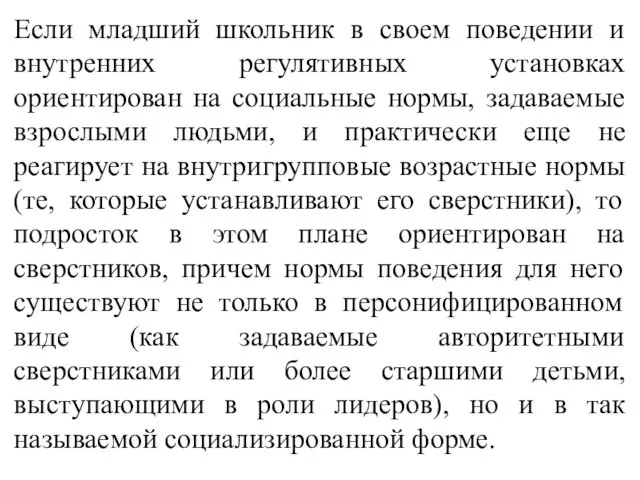 Если младший школьник в своем поведении и внутренних регулятивных установках ориентирован на социальные нормы, задаваемые взрослыми людьми, и практически еще не реагирует на внутригрупповые возрастные нормы (те, которые устанавливают его сверстники), то подросток в этом плане ориентирован на сверстников, причем нормы поведения для него существуют не только в персонифицированном виде (как задаваемые авторитетными сверстниками или более старшими детьми, выступающими в роли лидеров), но и в так называемой социализированной форме.